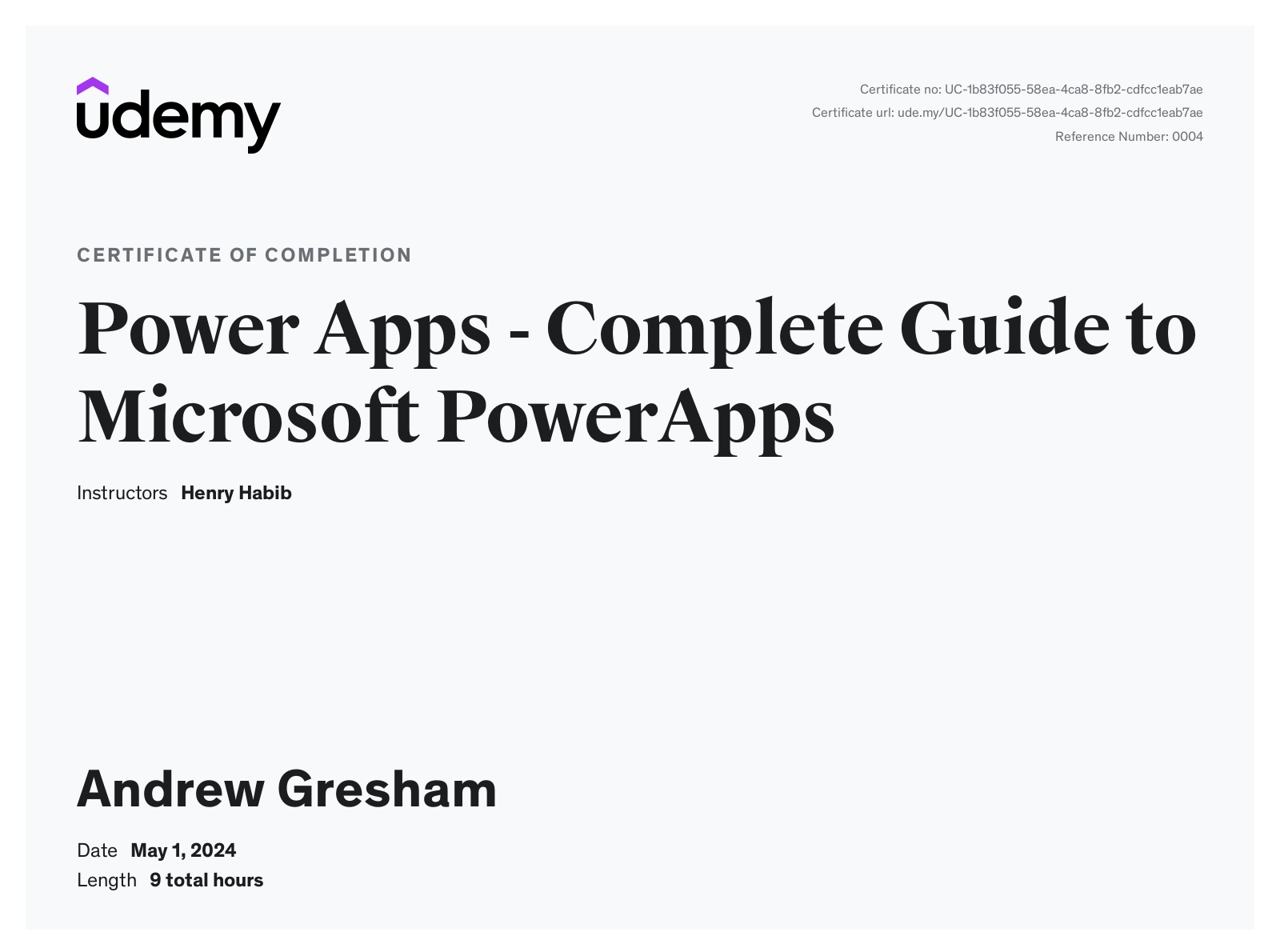 udemy

Certificate no: UC-1b83f055-58ea-4ca8-8fb2-cdfcc1eab7ae
Certificate url: ude.my/UC-1b83f055-58ea-4ca8-8fb2-cdfcc1eab7ae
Reference Number: 0004

CERTIFICATE OF COMPLETION

Power Apps - Complete Guide to Microsoft PowerApps

Instructors Henry Habib

Andrew Gresham

Date May 1, 2024
Length 9 total hours